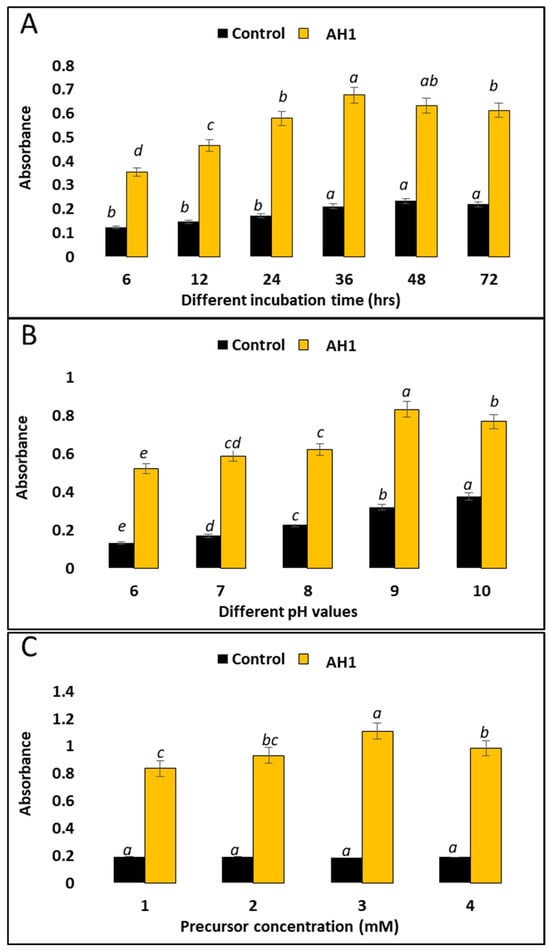 A

Control AH1

Absorbance

0.8
0.7
0.6
0.5
0.4
0.3
0.2
0.1
0

b d
b c
b b
a a
a ab
a b

6 12 24 36 48 72

Different incubation time (hrs)

B

Control AH1

Absorbance

1
0.8
0.6
0.4
0.2
0

e e
d cd
c c
b a
a b

6 7 8 9 10

Different pH values

C

Control AH1

Absorbance

1.4
1.2
1
0.8
0.6
0.4
0.2
0

a c
a bc
a a
a b

1 2 3 4

Precursor concentration (mM)